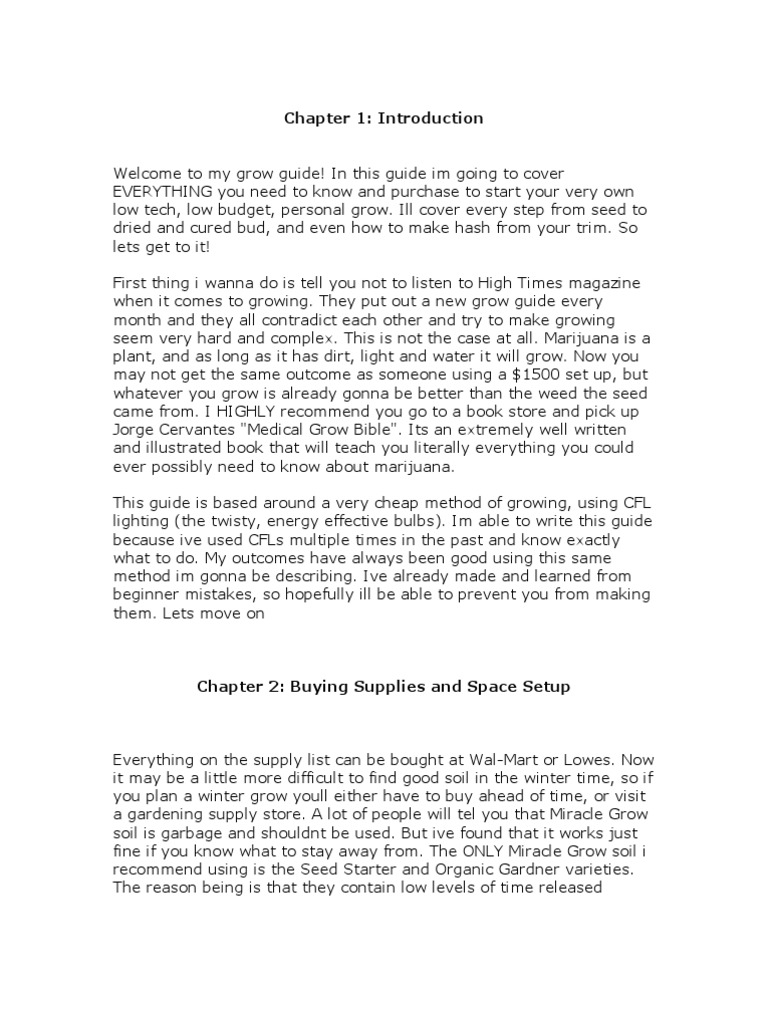 Chapter 1: Introduction

Welcome to my grow guide! In this guide im going to cover EVERYTHING you need to know and purchase to start your very own low tech, low budget, personal grow. Ill cover every step from seed to dried and cured bud, and even how to make hash from your trim. So lets get to it!

First thing i wanna do is tell you not to listen to High Times magazine when it comes to growing. They put out a new grow guide every month and they all contradict each other and try to make growing seem very hard and complex. This is not the case at all. Marijuana is a plant, and as long as it has dirt, light and water it will grow. Now you may not get the same outcome as someone using a $1500 set up, but whatever you grow is already gonna be better than the weed the seed came from. I HIGHLY recommend you go to a book store and pick up Jorge Cervantes "Medical Grow Bible". Its an extremely well written and illustrated book that will teach you literally everything you could ever possibly need to know about marijuana.

This guide is based around a very cheap method of growing, using CFL lighting (the twisty, energy effective bulbs). Im able to write this guide because ive used CFLs multiple times in the past and know exactly what to do. My outcomes have always been good using this same method im gonna be describing. Ive already made and learned from beginner mistakes, so hopefully ill be able to prevent you from making them. Lets move on

Chapter 2: Buying Supplies and Space Setup

Everything on the supply list can be bought at Wal-Mart or Lowes. Now it may be a little more difficult to find good soil in the winter time, so if you plan a winter grow youll either have to buy ahead of time, or visit a gardening supply store. A lot of people will tel you that Miracle Grow soil is garbage and shouldnt be used. But ive found that it works just fine if you know what to stay away from. The ONLY Miracle Grow soil i recommend using is the Seed Starter and Organic Gardner varieties. The reason being is that they contain low levels of time released